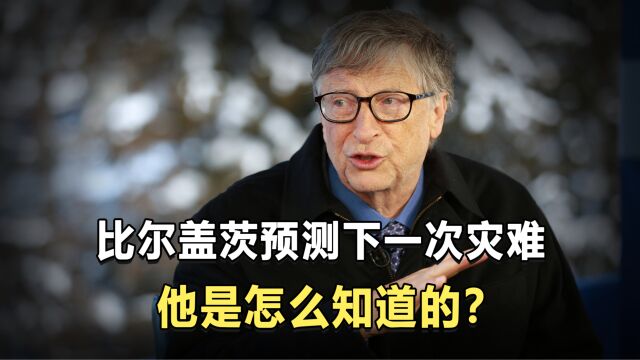 比尔盖茨预测下一次灾难
他是怎么知道的?